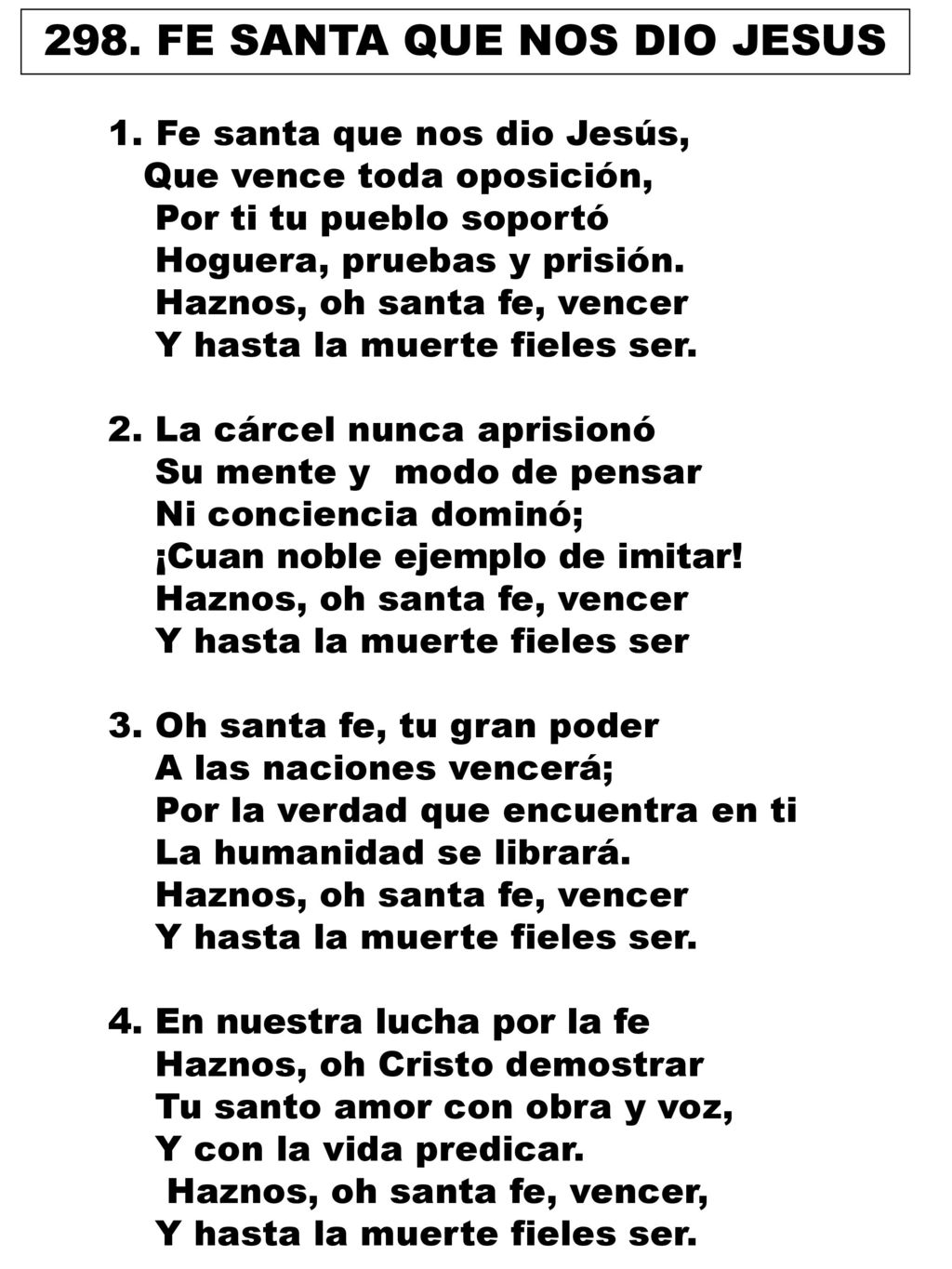 298. FE SANTA QUE NOS DIO JESUS

1. Fe santa que nos dio Jesús,
Que vence toda oposición,
Por ti tu pueblo soportó
Hoguera, pruebas y prisión.
Haznos, oh santa fe, vencer
Y hasta la muerte fieles ser.

2. La cárcel nunca aprisionó
Su mente y modo de pensar
Ni conciencia dominó;
¡Cuan noble ejemplo de imitar!
Haznos, oh santa fe, vencer
Y hasta la muerte fieles ser

3. Oh santa fe, tu gran poder
A las naciones vencerá;
Por la verdad que encuentra en ti
La humanidad se librará.
Haznos, oh santa fe, vencer
Y hasta la muerte fieles ser.

4. En nuestra lucha por la fe
Haznos, oh Cristo demostrar
Tu santo amor con obra y voz,
Y con la vida predicar.
Haznos, oh santa fe, vencer,
Y hasta la muerte fieles ser.